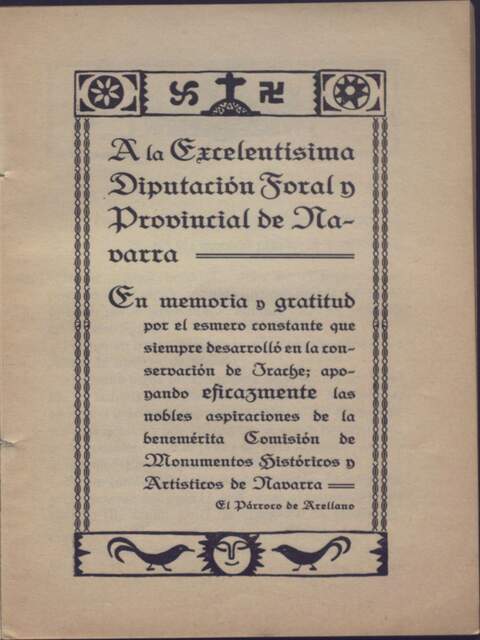 A la Excelentisima Diputación Foral y Provincial de Navarra

En memoria y gratitud por el esmero constante que siempre desarrolló en la conservación de Irache; apoyando eficazmente las nobles aspiraciones de la benemérita Comisión de Monumentos Históricos y Artisticos de Navarra

El Párroco de Arellano